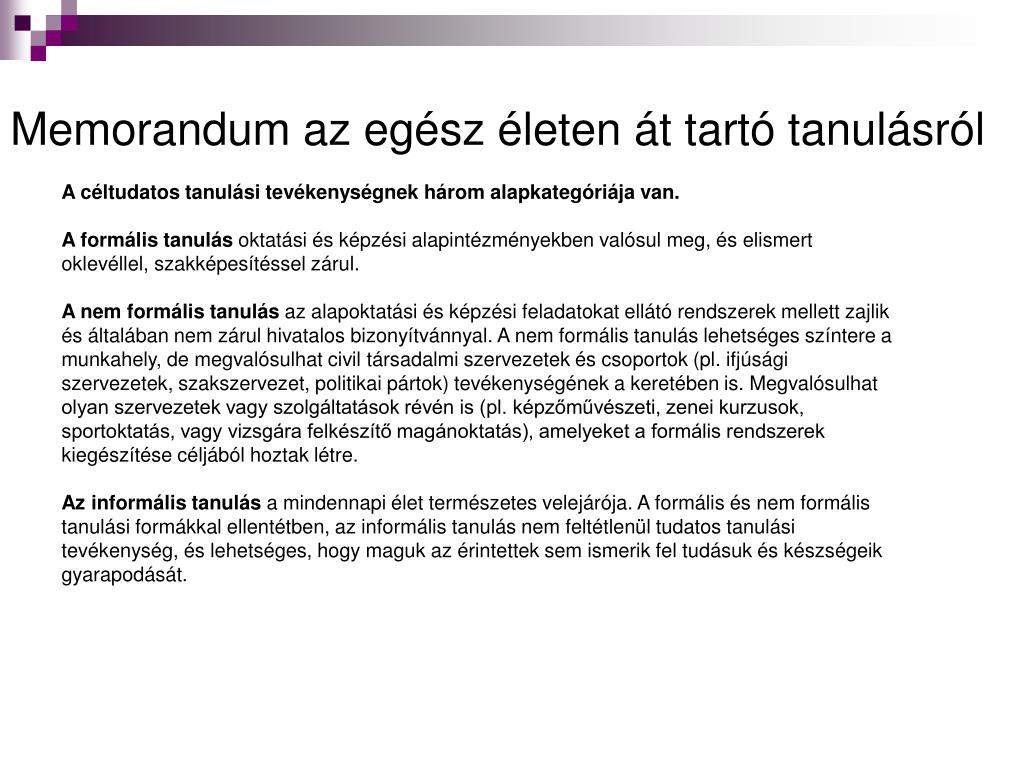 Memorandum az egész életen át tartó tanulásról

A céltudatos tanulási tevékenységnek három alapkategóriája van.

A formális tanulás oktatási és képzési alapintézményekben valósul meg, és elismert oklevéllel, szakképesítéssel zárul.

A nem formális tanulás az alapoktatási és képzési feladatokat ellátó rendszerek mellett zajlik és általában nem zárul hivatalos bizonyítvánnyal. A nem formális tanulás lehetséges színtere a munkahely, de megvalósulhat civil társadalmi szervezetek és csoportok (pl. ifjúsági szervezetek, szakszervezet, politikai pártok) tevékenységének a keretében is. Megvalósulhat olyan szervezetek vagy szolgáltatások révén is (pl. képzőművészeti, zenei kurzusok, sportoktatás, vagy vizsgára felkészítő magánoktatás), amelyeket a formális rendszerek kiegészítése céljából hoztak létre.

Az informális tanulás a mindennapi élet természetes velejárója. A formális és nem formális tanulási formákkal ellentétben, az informális tanulás nem feltétlenül tudatos tanulási tevékenység, és lehetséges, hogy maguk az érintettek sem ismerik fel tudásuk és készségeik gyarapodását.